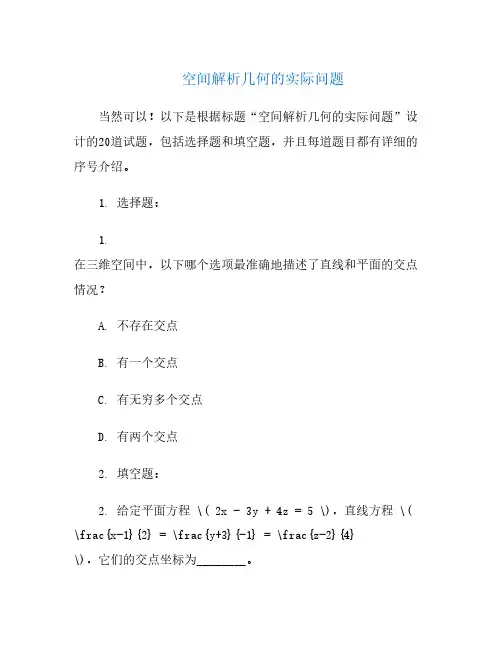 空间解析几何的实际问题

当然可以！以下是根据标题“空间解析几何的实际问题”设计的20道试题，包括选择题和填空题，并且每道题目都有详细的序号介绍。

1. 选择题：

1.
在三维空间中，以下哪个选项最准确地描述了直线和平面的交点情况？

A. 不存在交点

B. 有一个交点

C. 有无穷多个交点

D. 有两个交点

2. 填空题：

2. 给定平面方程 \( 2x - 3y + 4z = 5 \)，直线方程 \( \frac{x-1}{2} = \frac{y+3}{-1} = \frac{z-2}{4} \)，它们的交点坐标为________。